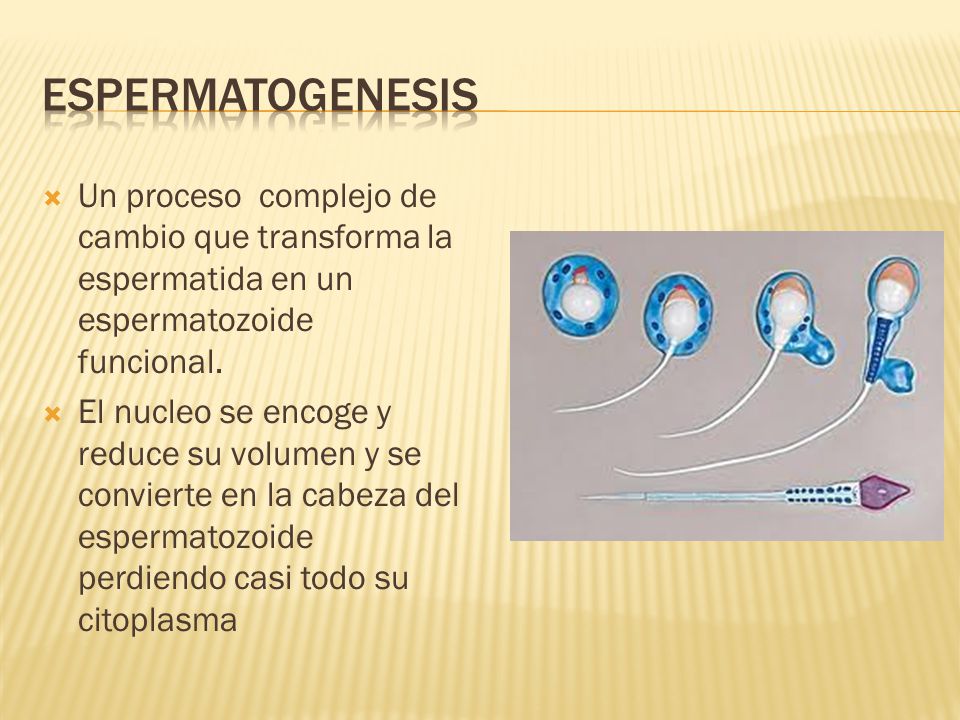 ESPERMATOGENESIS

Un proceso complejo de cambio que transforma la espermatida en un espermatozoide funcional.

El nucleo se encoge y reduce su volumen y se convierte en la cabeza del espermatozoide perdiendo casi todo su citoplasma